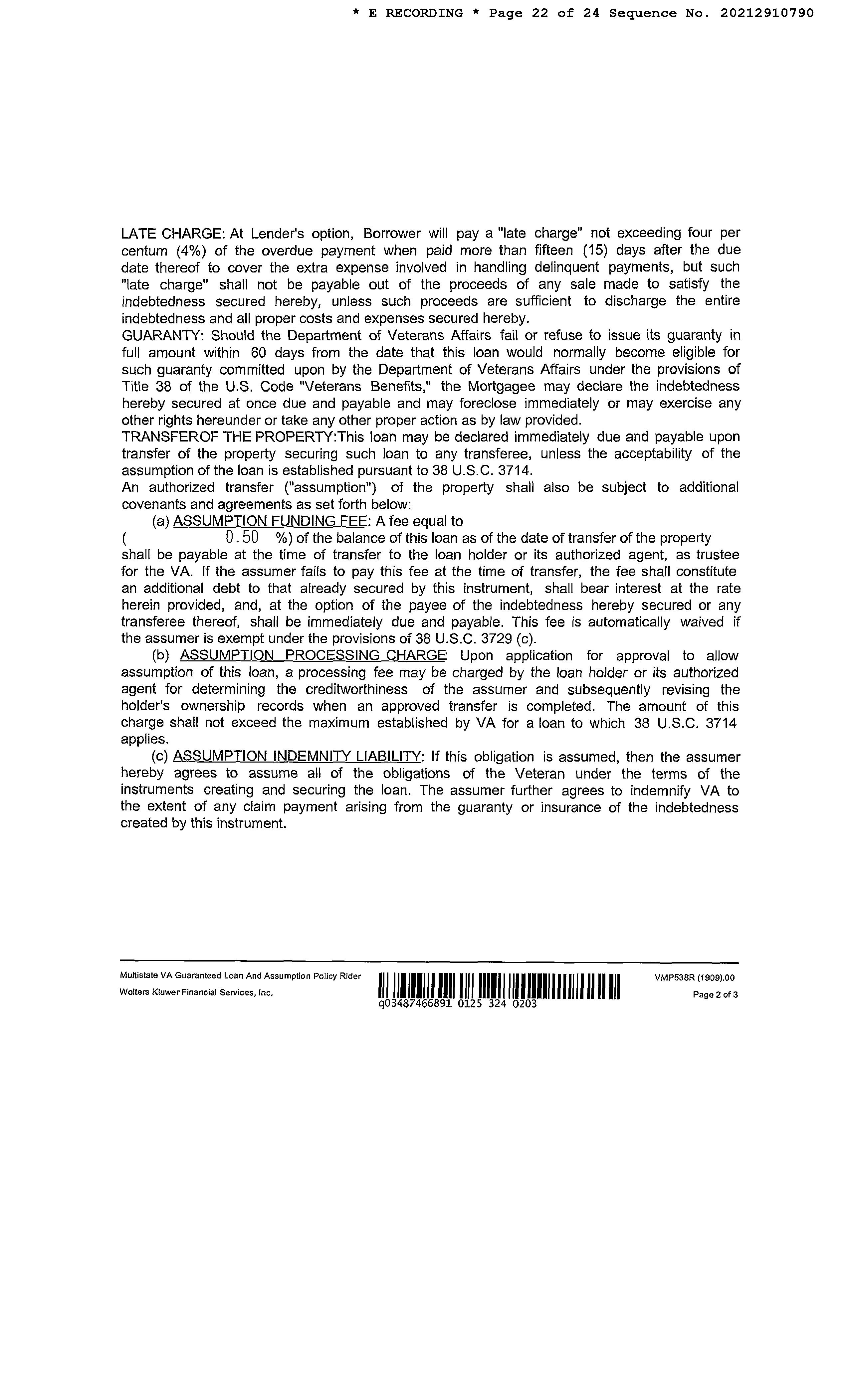 * E RECORDING * Page 22 of 24 Sequence No. 20212910790

LATE CHARGE: At Lender's option, Borrower will pay a "late charge" not exceeding four per centum (4%) of the overdue payment when paid more than fifteen (15) days after the due date thereof to cover the extra expense involved in handling delinquent payments, but such "late charge" shall not be payable out of the proceeds of any sale made to satisfy the indebtedness secured hereby, unless such proceeds are sufficient to discharge the entire indebtedness and all proper costs and expenses secured hereby.
GUARANTY: Should the Department of Veterans Affairs fail or refuse to issue its guaranty in full amount within 60 days from the date that this loan would normally become eligible for such guaranty committed upon by the Department of Veterans Affairs under the provisions of Title 38 of the U.S. Code "Veterans Benefits," the Mortgagee may declare the indebtedness hereby secured at once due and payable and may foreclose immediately or may exercise any other rights hereunder or take any other proper action as by law provided.
TRANSFEROF THE PROPERTY:This loan may be declared immediately due and payable upon transfer of the property securing such loan to any transferee, unless the acceptability of the assumption of the loan is established pursuant to 38 U.S.C. 3714.
An authorized transfer ("assumption") of the property shall also be subject to additional covenants and agreements as set forth below:
(a) ASSUMPTION FUNDING FEE: A fee equal to
( 0.50 %) of the balance of this loan as of the date of transfer of the property shall be payable at the time of transfer to the loan holder or its authorized agent, as trustee for the VA. If the assumer fails to pay this fee at the time of transfer, the fee shall constitute an additional debt to that already secured by this instrument, shall bear interest at the rate herein provided, and, at the option of the payee of the indebtedness hereby secured or any transferee thereof, shall be immediately due and payable. This fee is automatically waived if the assumer is exempt under the provisions of 38 U.S.C. 3729 (c).
(b) ASSUMPTION PROCESSING CHARGE: Upon application for approval to allow assumption of this loan, a processing fee may be charged by the loan holder or its authorized agent for determining the creditworthiness of the assumer and subsequently revising the holder's ownership records when an approved transfer is completed. The amount of this charge shall not exceed the maximum established by VA for a loan to which 38 U.S.C. 3714 applies.
(c) ASSUMPTION INDEMNITY LIABILITY: If this obligation is assumed, then the assumer hereby agrees to assume all of the obligations of the Veteran under the terms of the instruments creating and securing the loan. The assumer further agrees to indemnify VA to the extent of any claim payment arising from the guaranty or insurance of the indebtedness created by this instrument.

Multistate VA Guaranteed Loan And Assumption Policy Rider
Wolters Kluwer Financial Services, Inc.
q03487466891 0125 324 0203
VMP538R (1909).00
Page 2 of 3